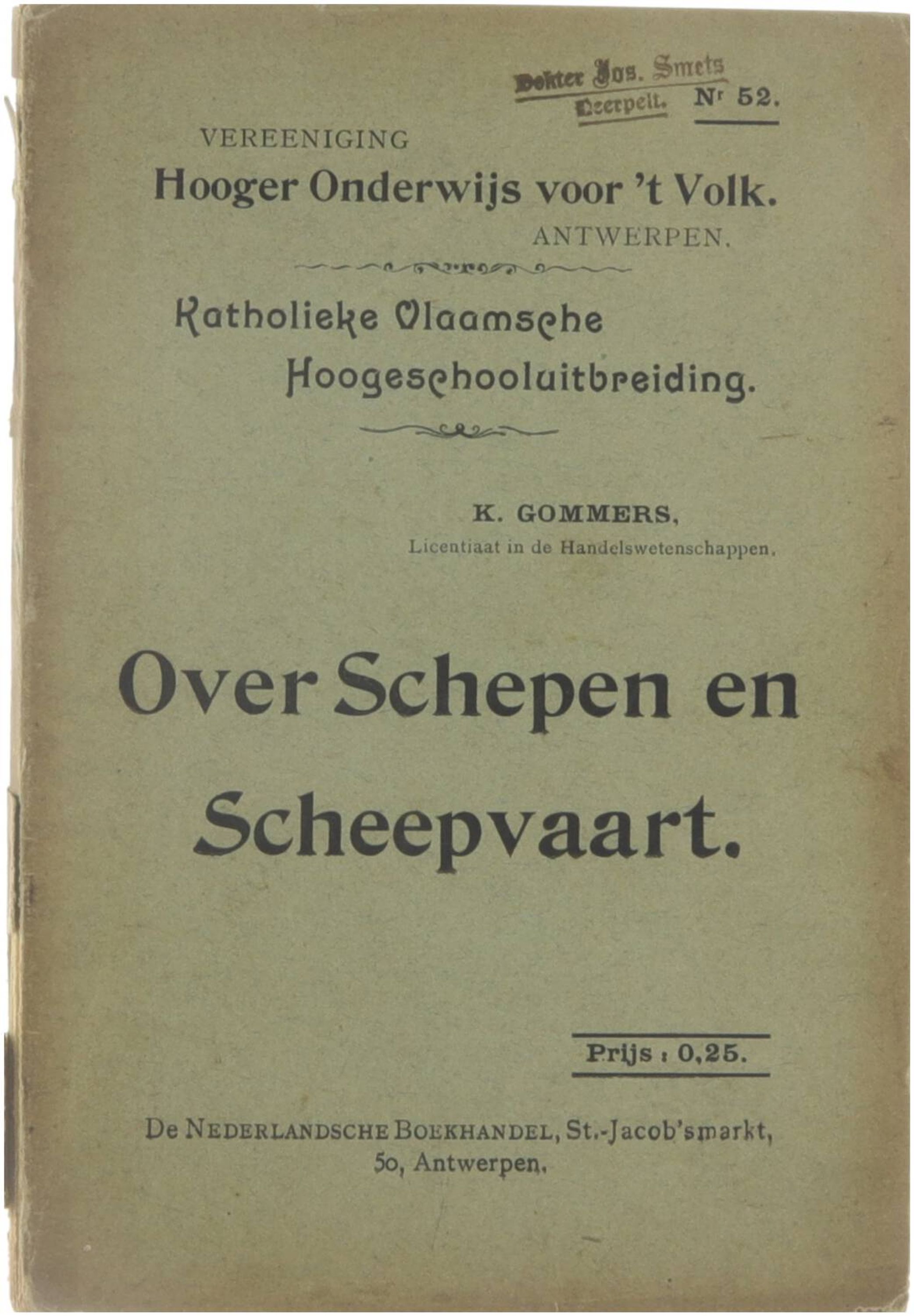 Dokter Jos. Smets
Neerpelt.

Nr 52.

VEREENIGING
Hooger Onderwijs voor 't Volk.
ANTWERPEN.

Katholieke Vlaamsche Hoogeschooluitbreiding.

K. GOMMERS,
Licentiaat in de Handelswetenschappen.

Over Schepen en Scheepvaart.

Prijs : 0,25.

De NEDERLANDSCHE BOEKHANDEL, St.-Jacob'smarkt, 50, Antwerpen.